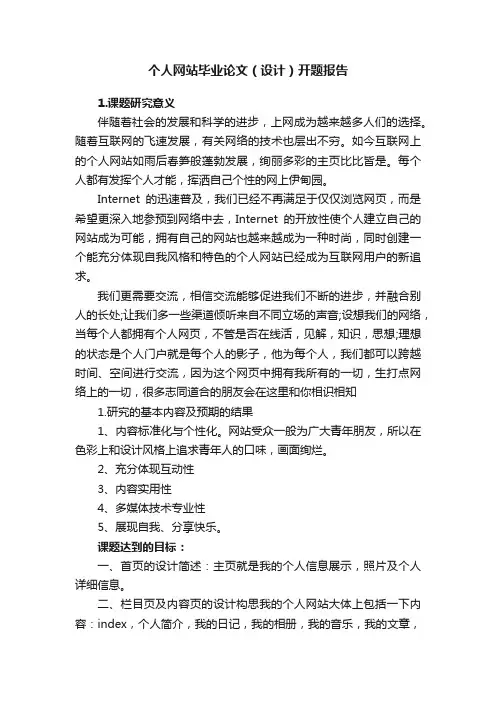 个人网站毕业论文（设计）开题报告

1.课题研究意义

伴随着社会的发展和科学的进步，上网成为越来越多人们的选择。随着互联网的飞速发展，有关网络的技术也层出不穷。如今互联网上的个人网站如雨后春笋般蓬勃发展，绚丽多彩的主页比比皆是。每个人都有发挥个人才能，挥洒自己个性的网上伊甸园。

Internet 的迅速普及，我们已经不再满足于仅仅浏览网页，而是希望更深入地参预到网络中去，Internet 的开放性使个人建立自己的网站成为可能，拥有自己的网站也越来越成为一种时尚，同时创建一个能充分体现自我风格和特色的个人网站已经成为互联网用户的新追求。

我们更需要交流，相信交流能够促进我们不断的进步，并融合别人的长处;让我们多一些渠道倾听来自不同立场的声音;设想我们的网络，当每个人都拥有个人网页，不管是否在线活，见解，知识，思想;理想的状态是个人门户就是每个人的影子，他为每个人，我们都可以跨越时间、空间进行交流，因为这个网页中拥有我所有的一切，生打点网络上的一切，很多志同道合的朋友会在这里和你相识相知

1.研究的基本内容及预期的结果

1、内容标准化与个性化。网站受众一般为广大青年朋友，所以在色彩上和设计风格上追求青年人的口味，画面绚烂。

2、充分体现互动性

3、内容实用性

4、多媒体技术专业性

5、展现自我、分享快乐。

课题达到的目标：

一、首页的设计简述：主页就是我的个人信息展示，照片及个人详细信息。

二、栏目页及内容页的设计构思我的个人网站大体上包括一下内容：index，个人简介，我的日记，我的相册，我的音乐，我的文章，